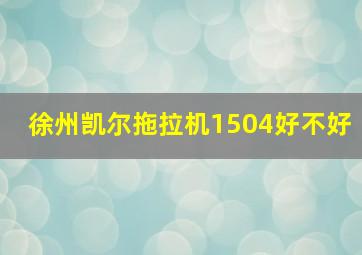 徐州凯尔拖拉机1504好不好